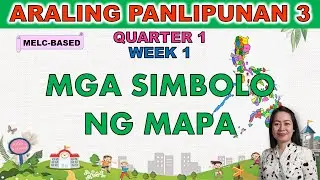 ARALING PANLIPUNAN 3

MELC-BASED

QUARTER 1
WEEK 1

MGA SIMBOLO NG MAPA